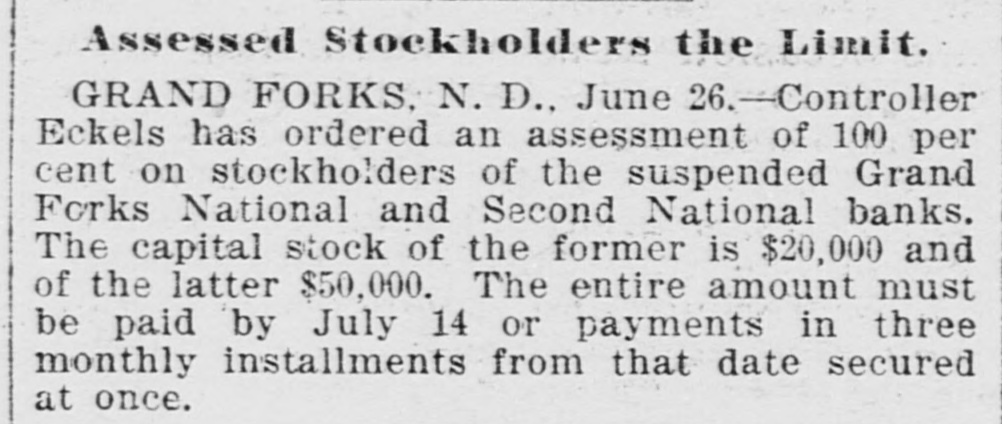 Assessed Stockholders the Limit.

GRAND FORKS, N. D., June 26.—Controller Eckels has ordered an assessment of 100 per cent on stockholders of the suspended Grand Forks National and Second National banks. The capital stock of the former is $20,000 and of the latter $50,000. The entire amount must be paid by July 14 or payments in three monthly installments from that date secured at once.